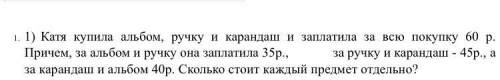 1. 1) Катя купила альбом, ручку и карандаш и заплатила за всю покупку 60 р. Причем, за альбом и ручку она заплатила 35р., за ручку и карандаш - 45р., а за карандаш и альбом 40р. Сколько стоит каждый предмет отдельно?